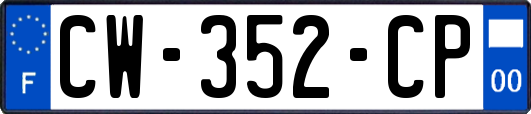 F

CW-352-CP

00